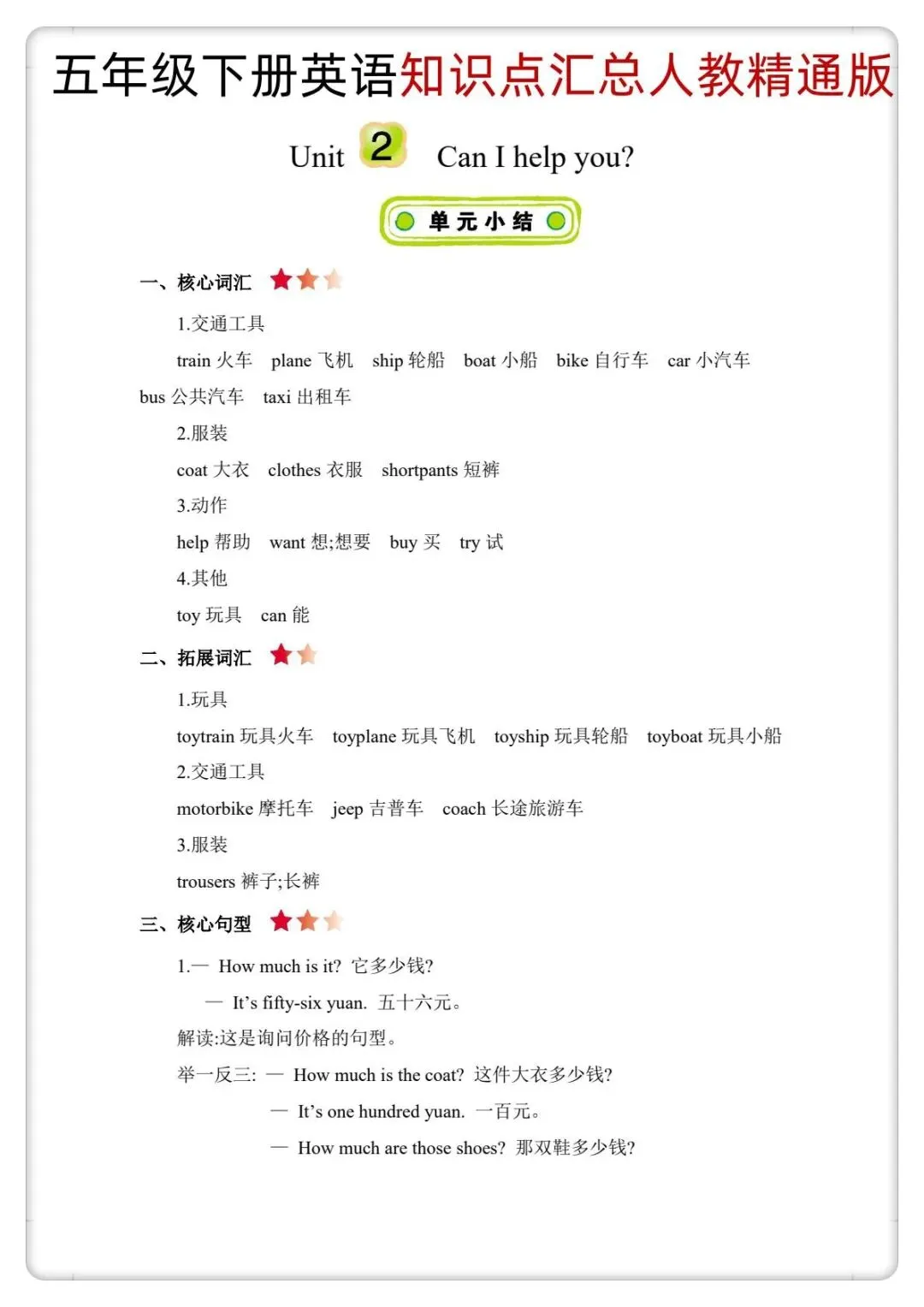 五年级下册英语知识点汇总人教精通版

Unit 2 Can I help you?

单元小结

一、核心词汇

1.交通工具

train 火车 plane 飞机 ship 轮船 boat 小船 bike 自行车 car 小汽车 bus 公共汽车 taxi 出租车

2.服装

coat 大衣 clothes 衣服 shortpants 短裤

3.动作

help 帮助 want 想;想要 buy 买 try 试

4.其他

toy 玩具 can 能

二、拓展词汇

1.玩具

toytrain 玩具火车 toyplane 玩具飞机 toyship 玩具轮船 toyboat 玩具小船

2.交通工具

motorbike 摩托车 jeep 吉普车 coach 长途旅游车

3.服装

trousers 裤子;长裤

三、核心句型

1.— How much is it? 它多少钱?

— It's fifty-six yuan. 五十六元。

解读:这是询问价格的句型。

举一反三: — How much is the coat? 这件大衣多少钱?

— It's one hundred yuan. 一百元。

— How much are those shoes? 那双鞋多少钱?